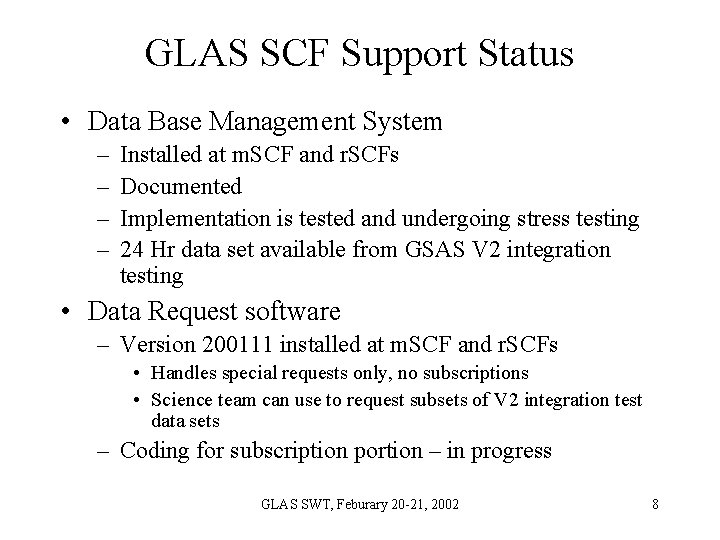 GLAS SCF Support Status

• Data Base Management System
– Installed at mSCF and rSCFs
– Documented
– Implementation is tested and undergoing stress testing
– 24 Hr data set available from GSAS V2 integration testing

• Data Request software
– Version 200111 installed at mSCF and rSCFs
• Handles special requests only, no subscriptions
• Science team can use to request subsets of V2 integration test data sets
– Coding for subscription portion – in progress

GLAS SWT, Feburary 20-21, 2002 8